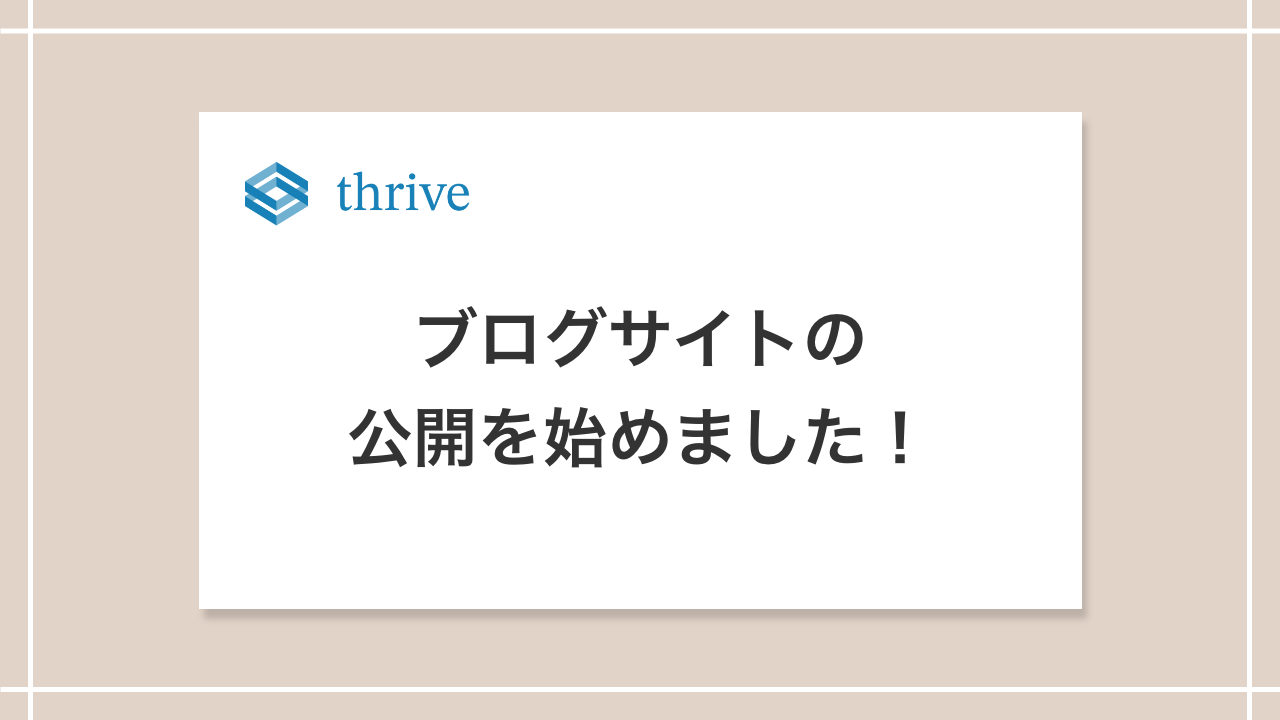 thrive

ブログサイトの
公開を始めました！